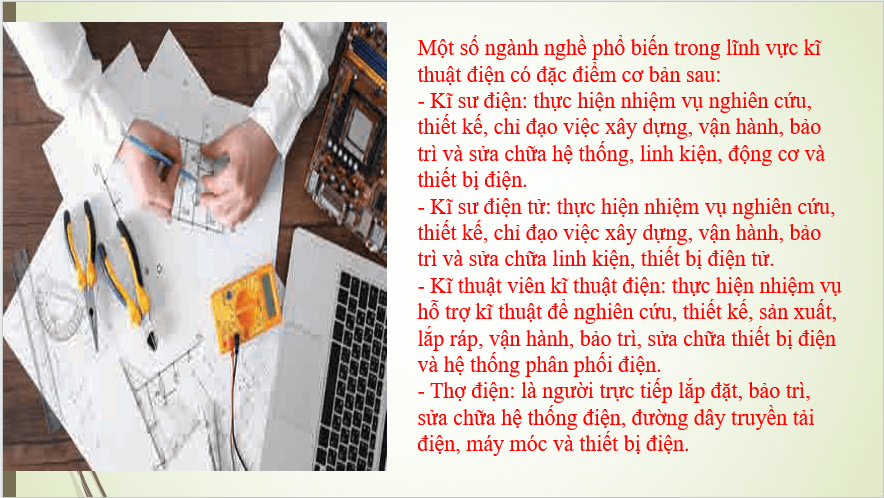 Một số ngành nghề phổ biến trong lĩnh vực kĩ thuật điện có đặc điểm cơ bản sau:
- Kĩ sư điện: thực hiện nhiệm vụ nghiên cứu, thiết kế, chỉ đạo việc xây dựng, vận hành, bảo trì và sửa chữa hệ thống, linh kiện, động cơ và thiết bị điện.
- Kĩ sư điện tử: thực hiện nhiệm vụ nghiên cứu, thiết kế, chỉ đạo việc xây dựng, vận hành, bảo trì và sửa chữa linh kiện, thiết bị điện tử.
- Kĩ thuật viên kĩ thuật điện: thực hiện nhiệm vụ hỗ trợ kĩ thuật để nghiên cứu, thiết kế, sản xuất, lắp ráp, vận hành, bảo trì, sửa chữa thiết bị điện và hệ thống phân phối điện.
- Thợ điện: là người trực tiếp lắp đặt, bảo trì, sửa chữa hệ thống điện, đường dây truyền tải điện, máy móc và thiết bị điện.